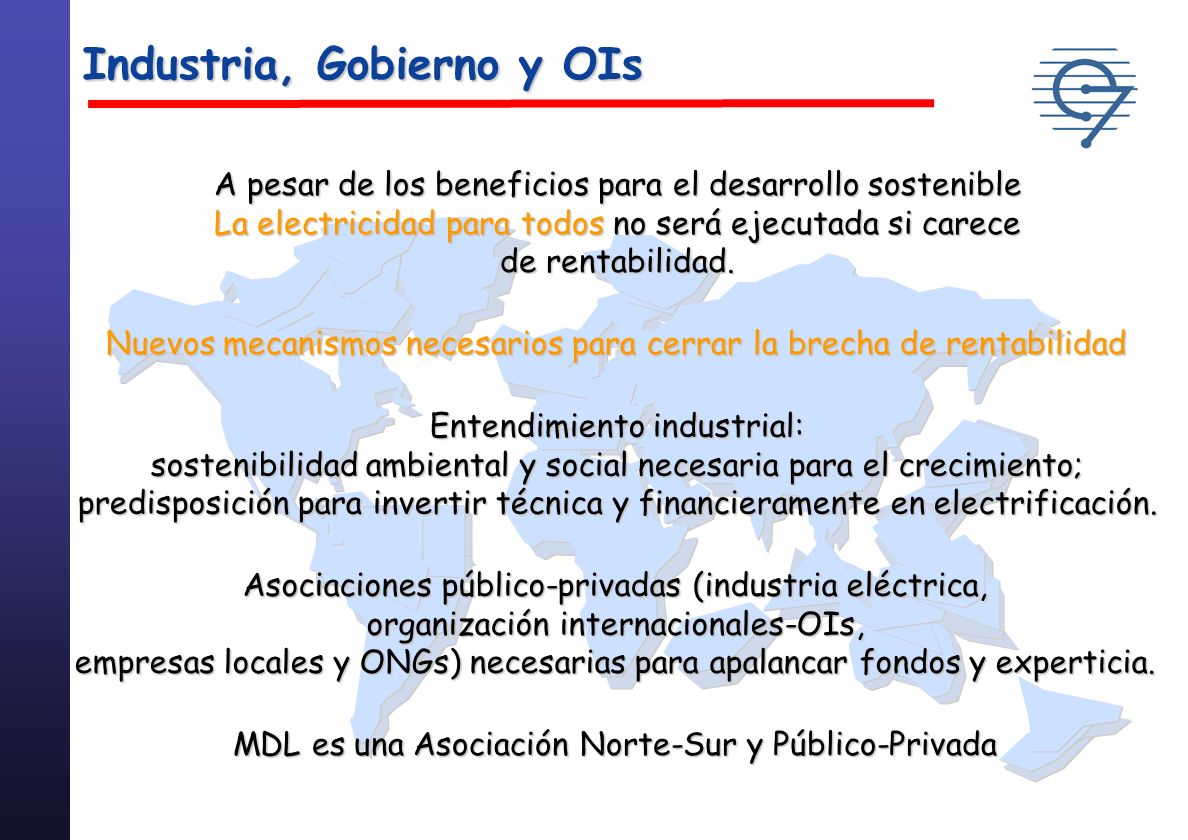 Industria, Gobierno y OIs

A pesar de los beneficios para el desarrollo sostenible La electricidad para todos no será ejecutada si carece de rentabilidad.

Nuevos mecanismos necesarios para cerrar la brecha de rentabilidad

Entendimiento industrial:
sostenibilidad ambiental y social necesaria para el crecimiento;
predisposición para invertir técnica y financieramente en electrificación.

Asociaciones público-privadas (industria eléctrica, organización internacionales-OIs, empresas locales y ONGs) necesarias para apalancar fondos y experticia.

MDL es una Asociación Norte-Sur y Público-Privada